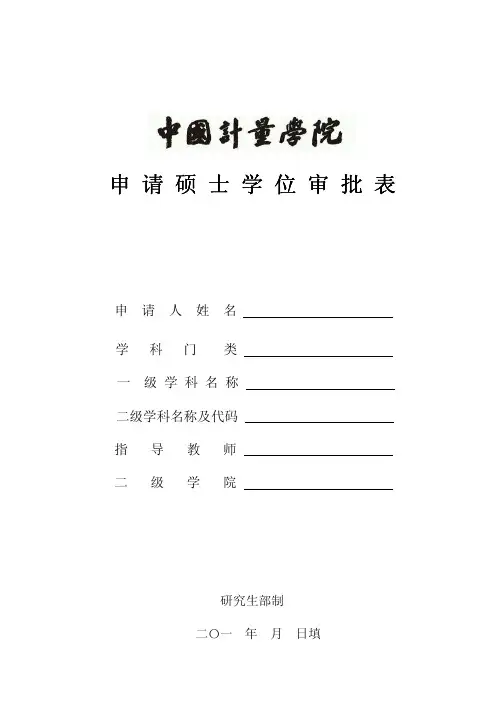 中國計量學院

申请硕士学位审批表

申请人姓名____

学科门类____

一级学科名称____

二级学科名称及代码____

指导教师____

二级学院____

研究生部制

二〇一 年 月 日填